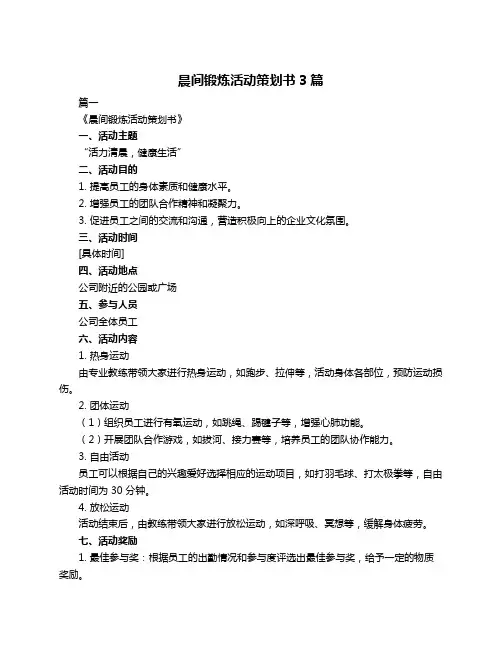 晨间锻炼活动策划书 3 篇

篇一

《晨间锻炼活动策划书》

一、活动主题

“活力清晨，健康生活”

二、活动目的

1. 提高员工的身体素质和健康水平。

2. 增强员工的团队合作精神和凝聚力。

3. 促进员工之间的交流和沟通，营造积极向上的企业文化氛围。

三、活动时间

[具体时间]

四、活动地点

公司附近的公园或广场

五、参与人员

公司全体员工

六、活动内容

1. 热身运动

由专业教练带领大家进行热身运动，如跑步、拉伸等，活动身体各部位，预防运动损伤。

2. 团体运动

（1）组织员工进行有氧运动，如跳绳、踢毽子等，增强心肺功能。

（2）开展团队合作游戏，如拔河、接力赛等，培养员工的团队协作能力。

3. 自由活动

员工可以根据自己的兴趣爱好选择相应的运动项目，如打羽毛球、打太极拳等，自由活动时间为 30 分钟。

4. 放松运动

活动结束后，由教练带领大家进行放松运动，如深呼吸、冥想等，缓解身体疲劳。

七、活动奖励

1. 最佳参与奖：根据员工的出勤情况和参与度评选出最佳参与奖，给予一定的物质奖励。